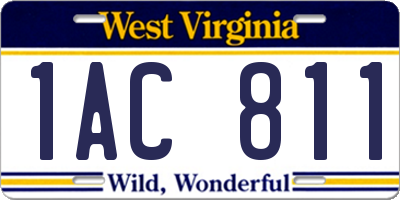 West Virginia

1AC 811

Wild, Wonderful